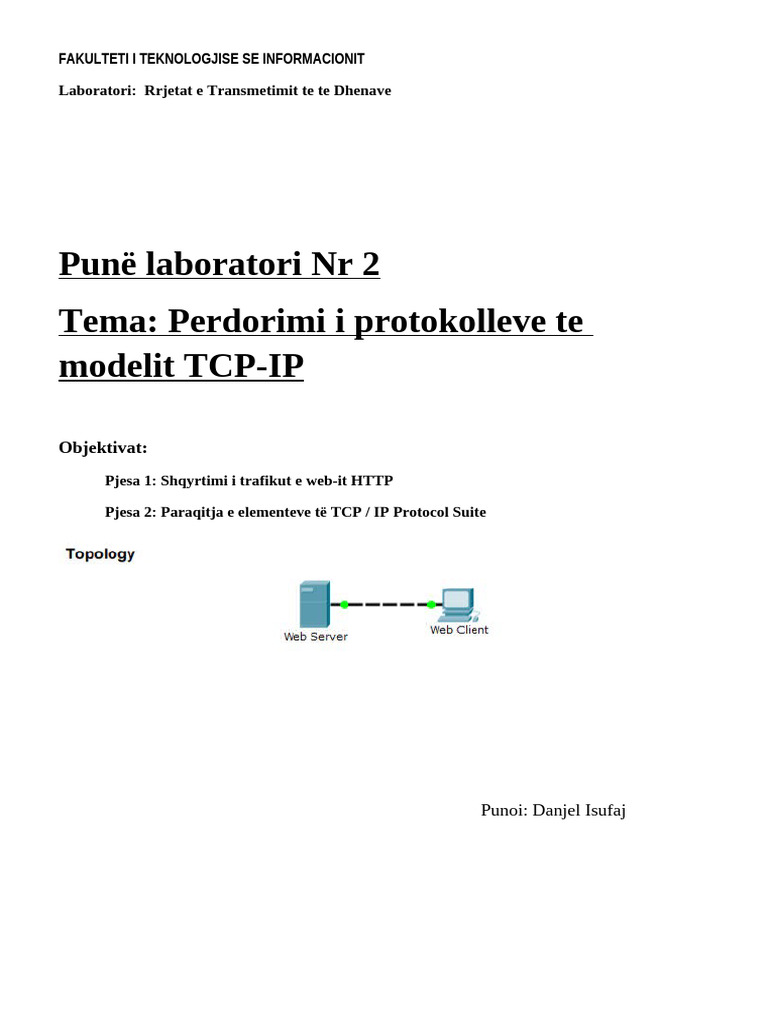 FAKULTETI I TEKNOLOGJISE SE INFORMACIONIT

Laboratori: Rrjetat e Transmetimit te te Dhenave

Punë laboratori Nr 2

Tema: Perdorimi i protokolleve te modelit TCP-IP

Objektivat:

Pjesa 1: Shqyrtimi i trafikut e web-it HTTP

Pjesa 2: Paraqitja e elementeve të TCP / IP Protocol Suite

Topology

Web Server

Web Client

Punoi: Danjel Isufaj